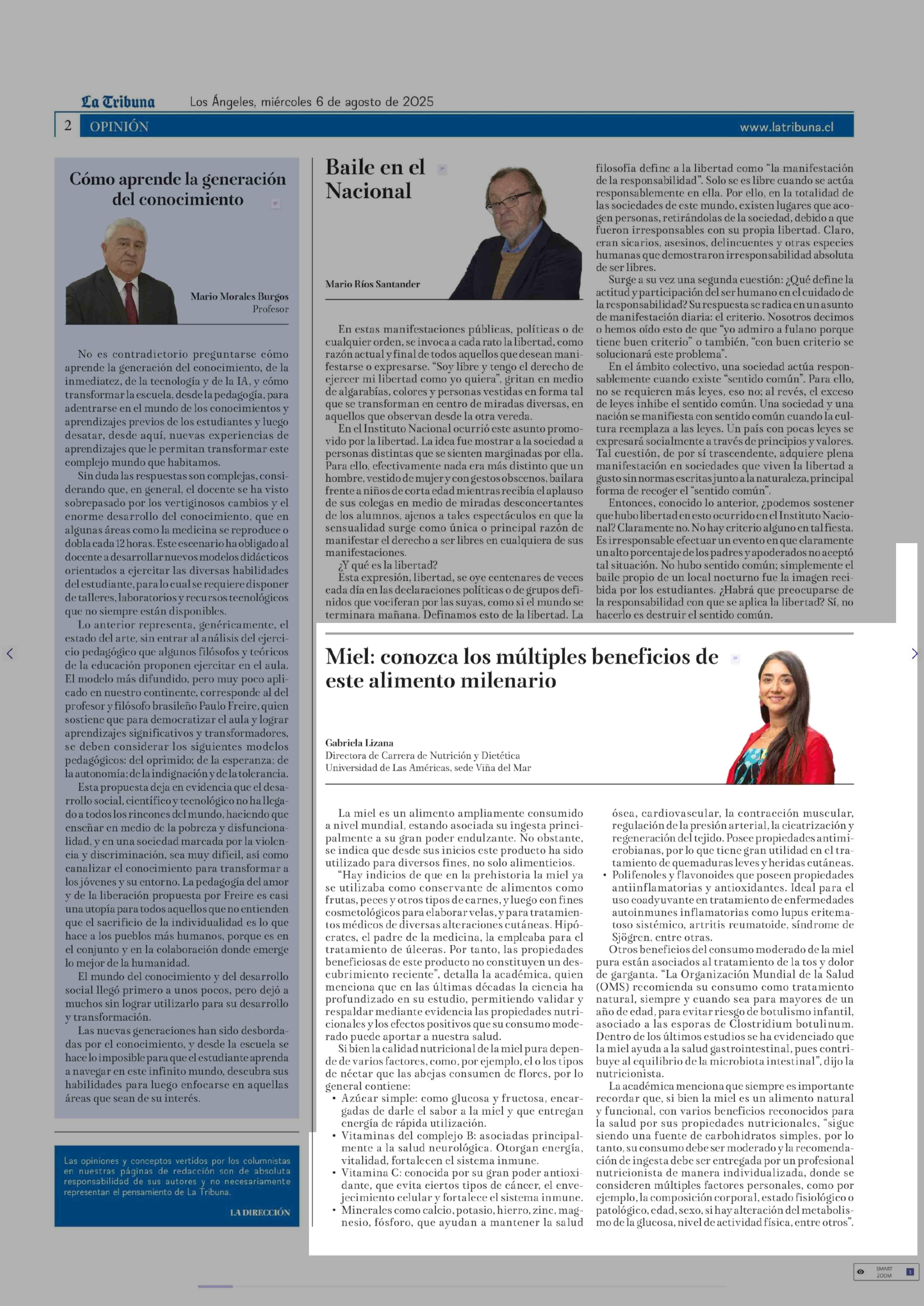 La Tribuna Los Ángeles, miércoles 6 de agosto de 2025

2 OPINIÓN www.latribuna.cl

Cómo aprende la generación del conocimiento

Mario Morales Burgos
Profesor

No es contradictorio preguntarse cómo aprende la generación del conocimiento, de la inmediatez, de la tecnología y de la IA, y cómo transformar la escuela, desde la pedagogía, para adentrarse en el mundo de los conocimientos y aprendizajes previos de los estudiantes y luego desatar, desde aquí, nuevas experiencias de aprendizajes que le permitan transformar este complejo mundo que habitamos.

Sin duda las respuestas son complejas, considerando que, en general, el docente se ha visto sobrepasado por los vertiginosos cambios y el enorme desarrollo del conocimiento, que en algunas áreas como la medicina se reproduce o dobla cada 12 horas. Este escenario ha obligado al docente a desarrollar nuevos modelos didácticos orientados a ejercitar las diversas habilidades del estudiante, para lo cual se requiere disponer de talleres, laboratorios y recursos tecnológicos que no siempre están disponibles.

Lo anterior representa, genéricamente, el estado del arte, sin entrar al análisis del ejercicio pedagógico que algunos filósofos y teóricos de la educación proponen ejercitar en el aula. El modelo más difundido, pero muy poco aplicado en nuestro continente, corresponde al del profesor y filósofo brasileño Paulo Freire, quien sostiene que para democratizar el aula y lograr aprendizajes significativos y transformadores, se deben considerar los siguientes modelos pedagógicos: del oprimido; de la esperanza; de la autonomía; de la indignación y de la tolerancia.

Esta propuesta deja en evidencia que el desarrollo social, científico y tecnológico no ha llegado a todos los rincones del mundo, haciendo que enseñar en medio de la pobreza y disfuncionalidad, y en una sociedad marcada por la violencia y discriminación, sea muy difícil, así como canalizar el conocimiento para transformar a los jóvenes y su entorno. La pedagogía del amor y de la liberación propuesta por Freire es casi una utopía para todos aquellos que no entienden que el sacrificio de la individualidad es lo que hace a los pueblos más humanos, porque es en el conjunto y en la colaboración donde emerge lo mejor de la humanidad.

El mundo del conocimiento y del desarrollo social llegó primero a unos pocos, pero dejó a muchos sin lograr utilizarlo para su desarrollo y transformación.

Las nuevas generaciones han sido desbordadas por el conocimiento, y desde la escuela se hace lo imposible para que el estudiante aprenda a navegar en este infinito mundo, descubra sus habilidades para luego enfocarse en aquellas áreas que sean de su interés.

Las opiniones y conceptos vertidos por los columnistas en nuestras páginas de redacción son de absoluta responsabilidad de sus autores y no necesariamente representan el pensamiento de La Tribuna.

LA DIRECCIÓN

Baile en el Nacional

Mario Ríos Santander

En estas manifestaciones públicas, políticas o de cualquier orden, se invoca a cada rato la libertad, como razón actual y final de todos aquellos que desean manifestarse o expresarse. "Soy libre y tengo el derecho de ejercer mi libertad como yo quiera", gritan en medio de algarabías, colores y personas vestidas en forma tal que se transforman en centro de miradas diversas, en aquellos que observan desde la otra vereda.

En el Instituto Nacional ocurrió este asunto promovido por la libertad. La idea fue mostrar a la sociedad a personas distintas que se sienten marginadas por ella. Para ello, efectivamente nada era más distinto que un hombre, vestido de mujer y con gestos obscenos, bailara frente a niños de corta edad mientras recibía el aplauso de sus colegas en medio de miradas desconcertantes de los alumnos, ajenos a tales espectáculos en que la sensualidad surge como única o principal razón de manifestar el derecho a ser libres en cualquiera de sus manifestaciones.

¿Y qué es la libertad?

Esta expresión, libertad, se oye centenares de veces cada día en las declaraciones políticas o de grupos definidos que vociferan por las suyas, como si el mundo se terminara mañana. Definamos esto de la libertad. La filosofía define a la libertad como "la manifestación de la responsabilidad". Solo se es libre cuando se actúa responsablemente en ella. Por ello, en la totalidad de las sociedades de este mundo, existen lugares que acogen personas, retirándolas de la sociedad, debido a que fueron irresponsables con su propia libertad. Claro, eran sicarios, asesinos, delincuentes y otras especies humanas que demostraron irresponsabilidad absoluta de ser libres.

Surge a su vez una segunda cuestión: ¿Qué define la actitud y participación del ser humano en el cuidado de la responsabilidad? Su respuesta se radica en un asunto de manifestación diaria: el criterio. Nosotros decimos o hemos oído esto de que "yo admiro a fulano porque tiene buen criterio" o también, "con buen criterio se solucionará este problema".

En el ámbito colectivo, una sociedad actúa responsablemente cuando existe "sentido común". Para ello, no se requieren más leyes, eso no; al revés, el exceso de leyes inhibe el sentido común. Una sociedad y una nación se manifiesta con sentido común cuando la cultura reemplaza a las leyes. Un país con pocas leyes se expresará socialmente a través de principios y valores. Tal cuestión, de por sí trascendente, adquiere plena manifestación en sociedades que viven la libertad a gusto sin normas escritas junto a la naturaleza, principal forma de recoger el "sentido común".

Entonces, conocido lo anterior, ¿podemos sostener que hubo libertad en esto ocurrido en el Instituto Nacional? Claramente no. No hay criterio alguno en tal fiesta. Es irresponsable efectuar un evento en que claramente un alto porcentaje de los padres y apoderados no aceptó tal situación. No hubo sentido común; simplemente el baile propio de un local nocturno fue la imagen recibida por los estudiantes. ¿Habrá que preocuparse de la responsabilidad con que se aplica la libertad? Sí, no hacerlo es destruir el sentido común.

Miel: conozca los múltiples beneficios de este alimento milenario

Gabriela Lizana
Directora de Carrera de Nutrición y Dietética
Universidad de Las Américas, sede Viña del Mar

La miel es un alimento ampliamente consumido a nivel mundial, estando asociada su ingesta principalmente a su gran poder endulzante. No obstante, se indica que desde sus inicios este producto ha sido utilizado para diversos fines, no solo alimenticios.

"Hay indicios de que en la prehistoria la miel ya se utilizaba como conservante de alimentos como frutas, peces y otros tipos de carnes, y luego con fines cosmetológicos para elaborar velas, y para tratamientos médicos de diversas alteraciones cutáneas. Hipócrates, el padre de la medicina, la empleaba para el tratamiento de úlceras. Por tanto, las propiedades beneficiosas de este producto no constituyen un descubrimiento reciente", detalla la académica, quien menciona que en las últimas décadas la ciencia ha profundizado en su estudio, permitiendo validar y respaldar mediante evidencia las propiedades nutricionales y los efectos positivos que su consumo moderado puede aportar a nuestra salud.

Si bien la calidad nutricional de la miel pura depende de varios factores, como, por ejemplo, el o los tipos de néctar que las abejas consumen de flores, por lo general contiene:
• Azúcar simple: como glucosa y fructosa, encargadas de darle el sabor a la miel y que entregan energía de rápida utilización.
• Vitaminas del complejo B: asociadas principalmente a la salud neurológica. Otorgan energía, vitalidad, fortalecen el sistema inmune.
• Vitamina C: conocida por su gran poder antioxidante, que evita ciertos tipos de cáncer, el envejecimiento celular y fortalece el sistema inmune.
• Minerales como calcio, potasio, hierro, zinc, magnesio, fósforo, que ayudan a mantener la salud ósea, cardiovascular, la contracción muscular, regulación de la presión arterial, la cicatrización y regeneración del tejido. Posee propiedades antimicrobianas, por lo que tiene gran utilidad en el tratamiento de quemaduras leves y heridas cutáneas.
• Polifenoles y flavonoides que poseen propiedades antiinflamatorias y antioxidantes. Ideal para el uso coadyuvante en tratamiento de enfermedades autoinmunes inflamatorias como lupus eritematoso sistémico, artritis reumatoide, síndrome de Sjögren, entre otras.

Otros beneficios del consumo moderado de la miel pura están asociados al tratamiento de la tos y dolor de garganta. "La Organización Mundial de la Salud (OMS) recomienda su consumo como tratamiento natural, siempre y cuando sea para mayores de un año de edad, para evitar riesgo de botulismo infantil, asociado a las esporas de Clostridium botulinum. Dentro de los últimos estudios se ha evidenciado que la miel ayuda a la salud gastrointestinal, pues contribuye al equilibrio de la microbiota intestinal", dijo la nutricionista.

La académica menciona que siempre es importante recordar que, si bien la miel es un alimento natural y funcional, con varios beneficios reconocidos para la salud por sus propiedades nutricionales, "sigue siendo una fuente de carbohidratos simples, por lo tanto, su consumo debe ser moderado y la recomendación de ingesta debe ser entregada por un profesional nutricionista de manera individualizada, donde se consideren múltiples factores personales, como por ejemplo, la composición corporal, estado fisiológico o patológico, edad, sexo, si hay alteración del metabolismo de la glucosa, nivel de actividad física, entre otros".

SMART ZOOM